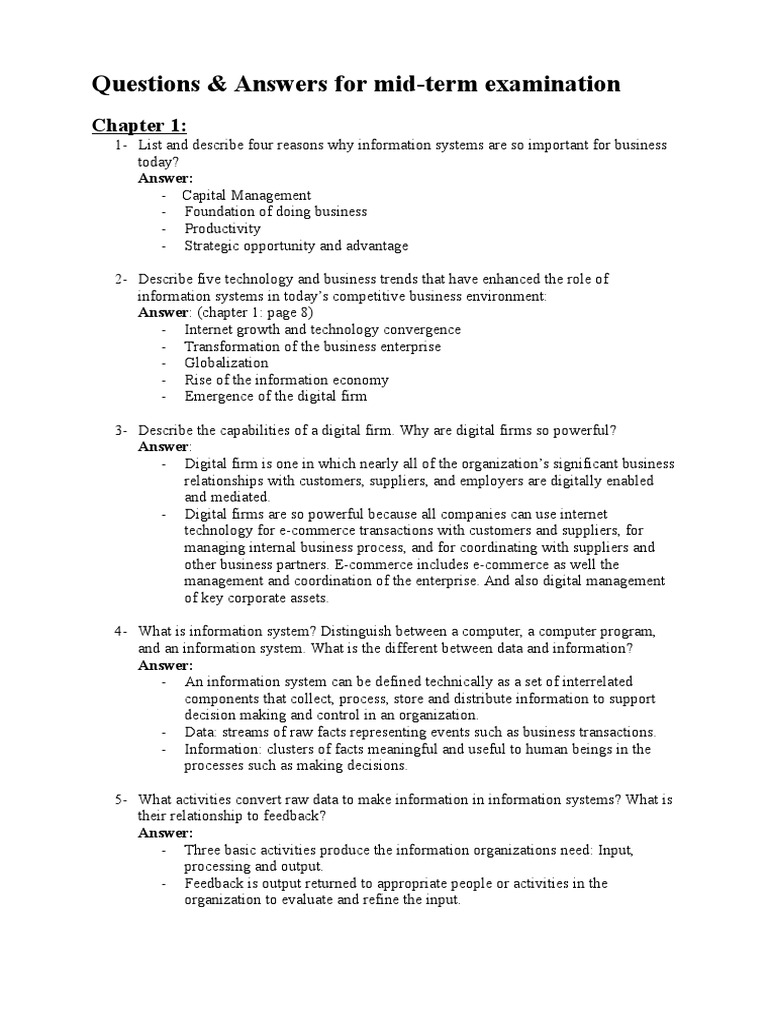 Questions & Answers for mid-term examination

Chapter 1:

1- List and describe four reasons why information systems are so important for business today?
Answer:
- Capital Management
- Foundation of doing business
- Productivity
- Strategic opportunity and advantage

2- Describe five technology and business trends that have enhanced the role of information systems in today's competitive business environment:
Answer: (chapter 1: page 8)
- Internet growth and technology convergence
- Transformation of the business enterprise
- Globalization
- Rise of the information economy
- Emergence of the digital firm

3- Describe the capabilities of a digital firm. Why are digital firms so powerful?
Answer:
- Digital firm is one in which nearly all of the organization's significant business relationships with customers, suppliers, and employers are digitally enabled and mediated.
- Digital firms are so powerful because all companies can use internet technology for e-commerce transactions with customers and suppliers, for managing internal business process, and for coordinating with suppliers and other business partners. E-commerce includes e-commerce as well the management and coordination of the enterprise. And also digital management of key corporate assets.

4- What is information system? Distinguish between a computer, a computer program, and an information system. What is the different between data and information?
Answer:
- An information system can be defined technically as a set of interrelated components that collect, process, store and distribute information to support decision making and control in an organization.
- Data: streams of raw facts representing events such as business transactions.
- Information: clusters of facts meaningful and useful to human beings in the processes such as making decisions.

5- What activities convert raw data to make information in information systems? What is their relationship to feedback?
Answer:
- Three basic activities produce the information organizations need: Input, processing and output.
- Feedback is output returned to appropriate people or activities in the organization to evaluate and refine the input.